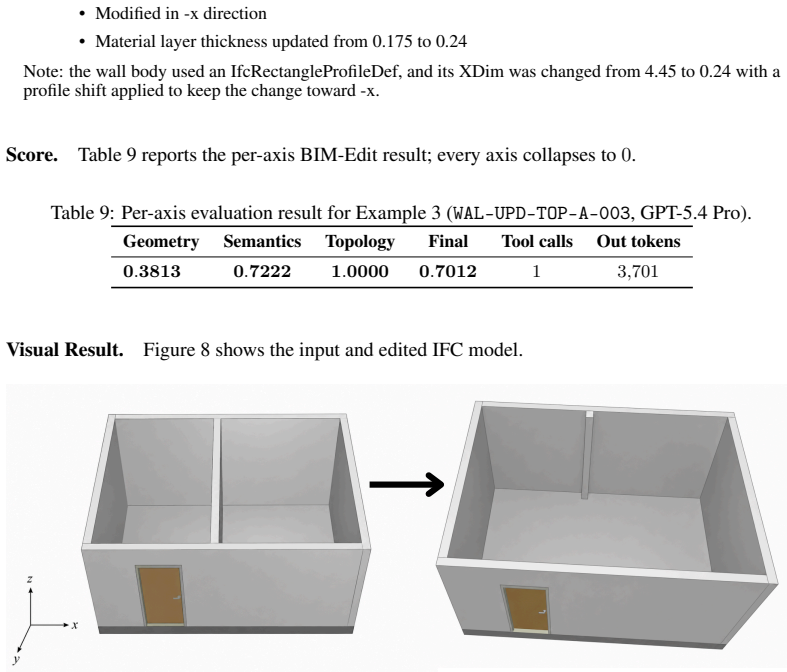 • Modified in -x direction

• Material layer thickness updated from 0.175 to 0.24

Note: the wall body used an IfcRectangleProfileDef, and its XDim was changed from 4.45 to 0.24 with a profile shift applied to keep the change toward -x.

Score. Table 9 reports the per-axis BIM-Edit result; every axis collapses to 0.

Table 9: Per-axis evaluation result for Example 3 (WAL-UPD-TOP-A-003, GPT-5.4 Pro).

| Geometry | Semantics | Topology | Final | Tool calls | Out tokens |
|---|---|---|---|---|---|
| 0.3813 | 0.7222 | 1.0000 | 0.7012 | 1 | 3,701 |

Visual Result. Figure 8 shows the input and edited IFC model.

z
x
y